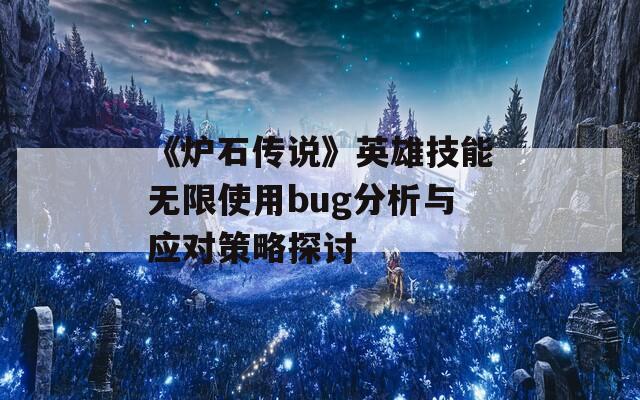 《炉石传说》英雄技能无限使用bug分析与应对策略探讨